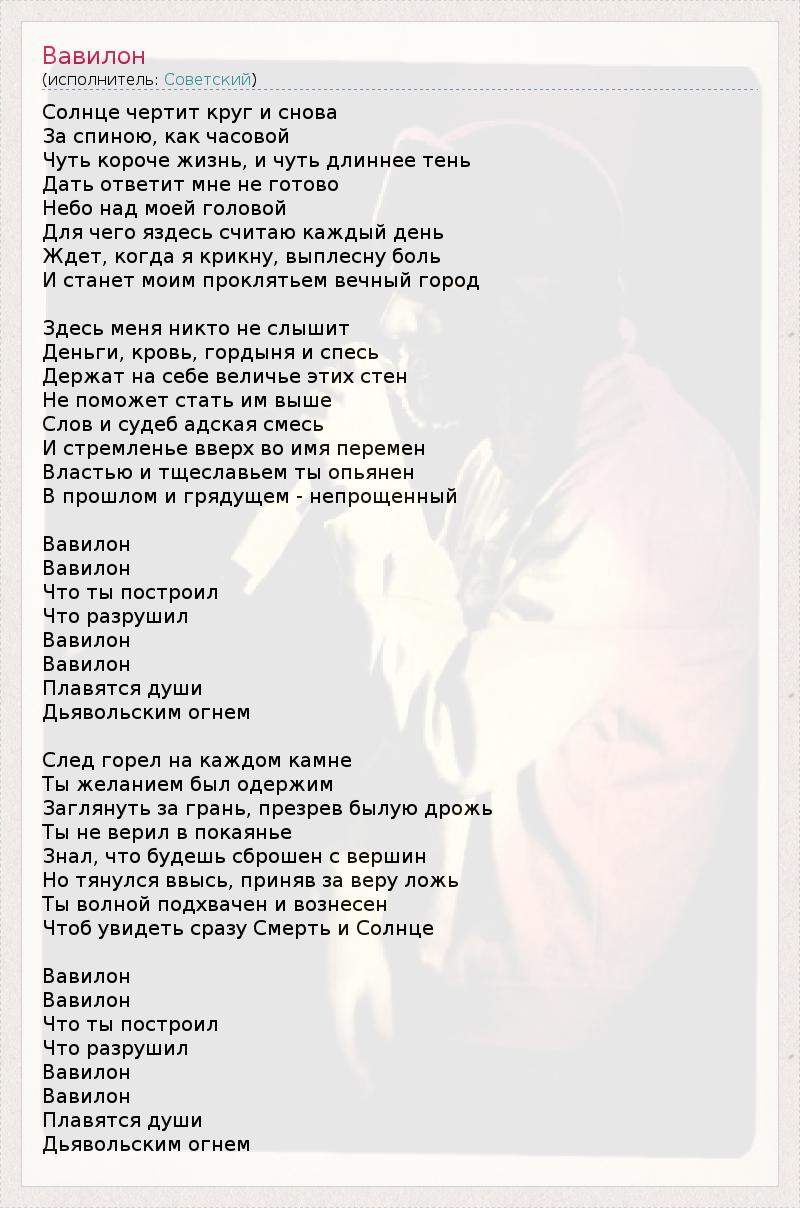 Вавилон
(исполнитель: Советский)

Солнце чертит круг и снова
За спиною, как часовой
Чуть короче жизнь, и чуть длиннее тень
Дать ответит мне не готово
Небо над моей головой
Для чего яздесь считаю каждый день
Ждет, когда я крикну, выплесну боль
И станет моим проклятьем вечный город

Здесь меня никто не слышит
Деньги, кровь, гордыня и спесь
Держат на себе величье этих стен
Не поможет стать им выше
Слов и судеб адская смесь
И стремленье вверх во имя перемен
Властью и тщеславьем ты опьянен
В прошлом и грядущем - непрощенный

Вавилон
Вавилон
Что ты построил
Что разрушил
Вавилон
Вавилон
Плавятся души
Дьявольским огнем

След горел на каждом камне
Ты желанием был одержим
Заглянуть за грань, презрев былую дрожь
Ты не верил в покаянье
Знал, что будешь сброшен с вершин
Но тянулся ввысь, приняв за веру ложь
Ты волной подхвачен и вознесен
Чтоб увидеть сразу Смерть и Солнце

Вавилон
Вавилон
Что ты построил
Что разрушил
Вавилон
Вавилон
Плавятся души
Дьявольским огнем